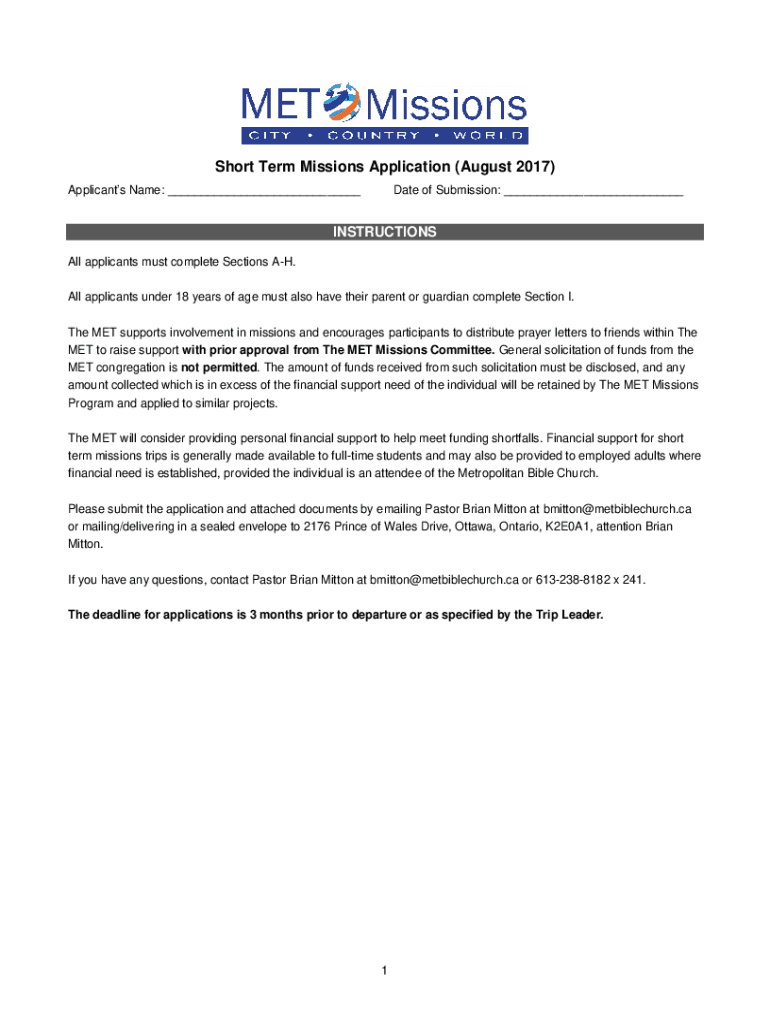 MET Missions
CITY • COUNTRY • WORLD

Short Term Missions Application (August 2017)

Applicant's Name: ___________________________ Date of Submission: _________________________

INSTRUCTIONS

All applicants must complete Sections A-H.

All applicants under 18 years of age must also have their parent or guardian complete Section I.

The MET supports involvement in missions and encourages participants to distribute prayer letters to friends within The MET to raise support with prior approval from The MET Missions Committee. General solicitation of funds from the MET congregation is not permitted. The amount of funds received from such solicitation must be disclosed, and any amount collected which is in excess of the financial support need of the individual will be retained by The MET Missions Program and applied to similar projects.

The MET will consider providing personal financial support to help meet funding shortfalls. Financial support for short term missions trips is generally made available to full-time students and may also be provided to employed adults where financial need is established, provided the individual is an attendee of the Metropolitan Bible Church.

Please submit the application and attached documents by emailing Pastor Brian Mitton at bmitton@metbiblechurch.ca or mailing/delivering in a sealed envelope to 2176 Prince of Wales Drive, Ottawa, Ontario, K2E0A1, attention Brian Mitton.

If you have any questions, contact Pastor Brian Mitton at bmitton@metbiblechurch.ca or 613-238-8182 x 241.

The deadline for applications is 3 months prior to departure or as specified by the Trip Leader.

1